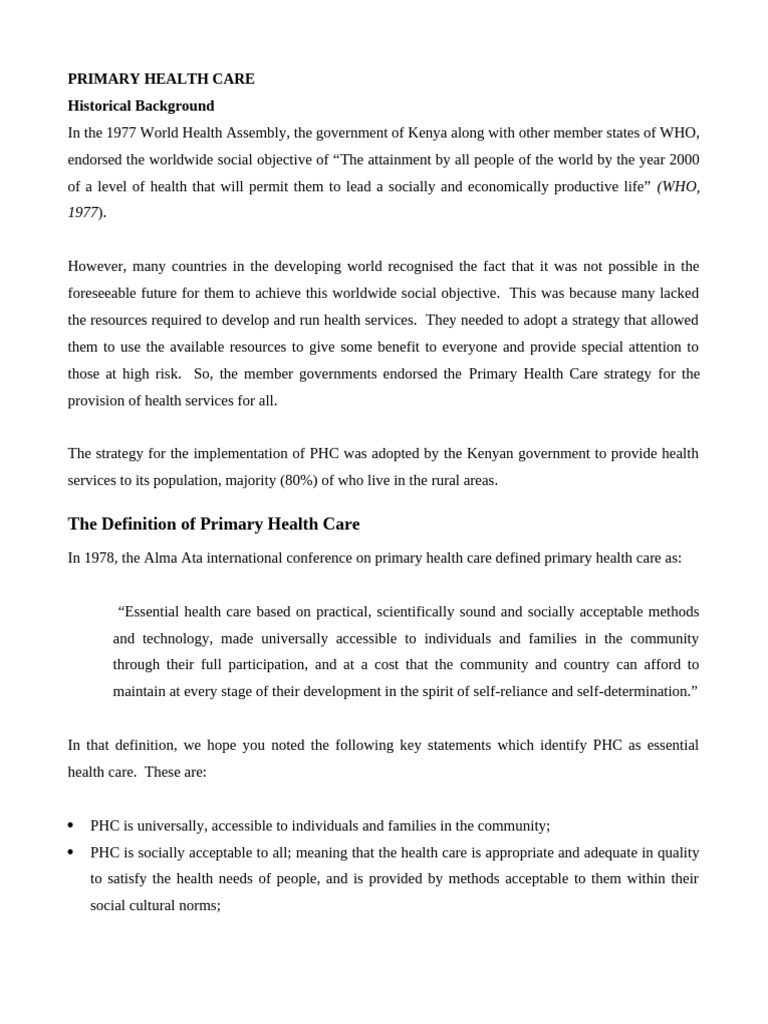 PRIMARY HEALTH CARE
Historical Background
In the 1977 World Health Assembly, the government of Kenya along with other member states of WHO, endorsed the worldwide social objective of “The attainment by all people of the world by the year 2000 of a level of health that will permit them to lead a socially and economically productive life” (WHO, 1977).

However, many countries in the developing world recognised the fact that it was not possible in the foreseeable future for them to achieve this worldwide social objective. This was because many lacked the resources required to develop and run health services. They needed to adopt a strategy that allowed them to use the available resources to give some benefit to everyone and provide special attention to those at high risk. So, the member governments endorsed the Primary Health Care strategy for the provision of health services for all.

The strategy for the implementation of PHC was adopted by the Kenyan government to provide health services to its population, majority (80%) of who live in the rural areas.

The Definition of Primary Health Care
In 1978, the Alma Ata international conference on primary health care defined primary health care as:

“Essential health care based on practical, scientifically sound and socially acceptable methods and technology, made universally accessible to individuals and families in the community through their full participation, and at a cost that the community and country can afford to maintain at every stage of their development in the spirit of self-reliance and self-determination.”

In that definition, we hope you noted the following key statements which identify PHC as essential health care. These are:

• PHC is universally, accessible to individuals and families in the community;
• PHC is socially acceptable to all; meaning that the health care is appropriate and adequate in quality to satisfy the health needs of people, and is provided by methods acceptable to them within their social cultural norms;